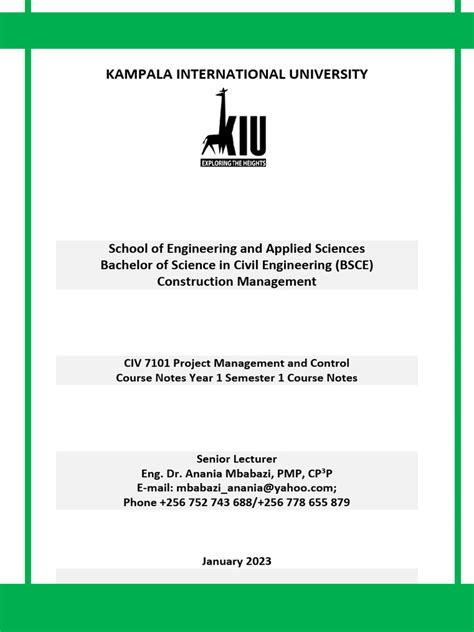 KAMPALA INTERNATIONAL UNIVERSITY

KIU

EXPLORING THE HEIGHTS

School of Engineering and Applied Sciences
Bachelor of Science in Civil Engineering (BSCE)
Construction Management

CIV 7101 Project Management and Control
Course Notes Year 1 Semester 1 Course Notes

Senior Lecturer
Eng. Dr. Anania Mbabazi, PMP, CP$^3$P
E-mail: mbabazi_anania@yahoo.com;
Phone +256 752 743 688/+256 778 655 879

January 2023